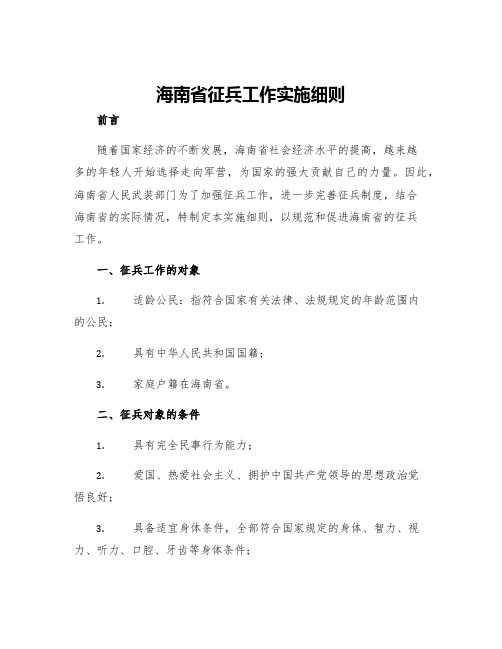 海南省征兵工作实施细则

前言

随着国家经济的不断发展，海南省社会经济水平的提高，越来越多的年轻人开始选择走向军营，为国家的强大贡献自己的力量。因此，海南省人民武装部门为了加强征兵工作，进一步完善征兵制度，结合海南省的实际情况，特制定本实施细则，以规范和促进海南省的征兵工作。

一、征兵工作的对象

1. 适龄公民：指符合国家有关法律、法规规定的年龄范围内的公民；

2. 具有中华人民共和国国籍；

3. 家庭户籍在海南省。

二、征兵对象的条件

1. 具有完全民事行为能力；

2. 爱国、热爱社会主义、拥护中国共产党领导的思想政治觉悟良好；

3. 具备适宜身体条件，全部符合国家规定的身体、智力、视力、听力、口腔、牙齿等身体条件；